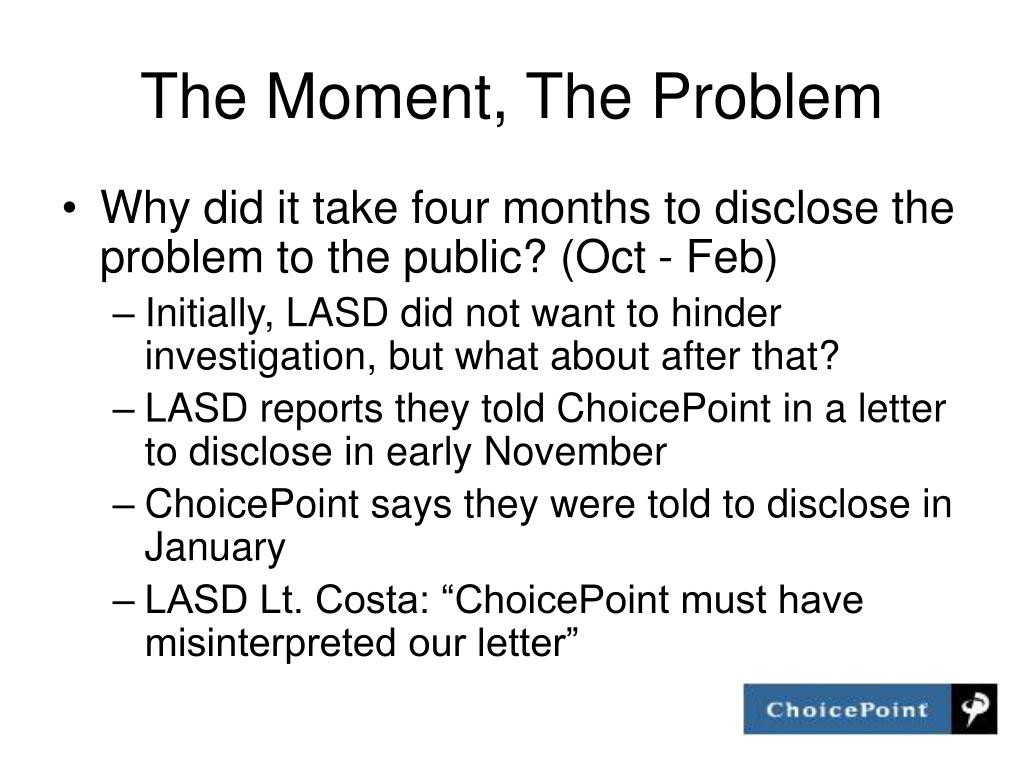 The Moment, The Problem

• Why did it take four months to disclose the problem to the public? (Oct - Feb)
– Initially, LASD did not want to hinder investigation, but what about after that?
– LASD reports they told ChoicePoint in a letter to disclose in early November
– ChoicePoint says they were told to disclose in January
– LASD Lt. Costa: “ChoicePoint must have misinterpreted our letter”

ChoicePoint